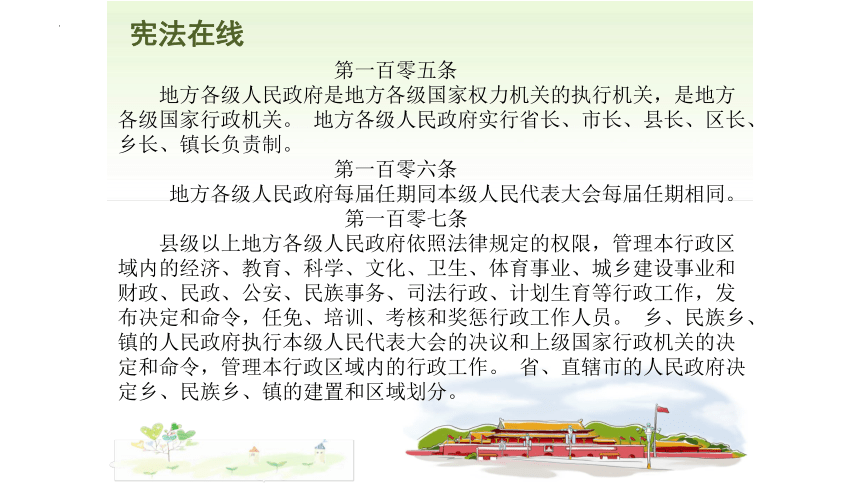 宪法在线

第一百零五条

地方各级人民政府是地方各级国家权力机关的执行机关，是地方各级国家行政机关。 地方各级人民政府实行省长、市长、县长、区长、乡长、镇长负责制。

第一百零六条

地方各级人民政府每届任期同本级人民代表大会每届任期相同。

第一百零七条

县级以上地方各级人民政府依照法律规定的权限，管理本行政区域内的经济、教育、科学、文化、卫生、体育事业、城乡建设事业和财政、民政、公安、民族事务、司法行政、计划生育等行政工作，发布决定和命令，任免、培训、考核和奖惩行政工作人员。 乡、民族乡、镇的人民政府执行本级人民代表大会的决议和上级国家行政机关的决定和命令，管理本行政区域内的行政工作。 省、直辖市的人民政府决定乡、民族乡、镇的建置和区域划分。